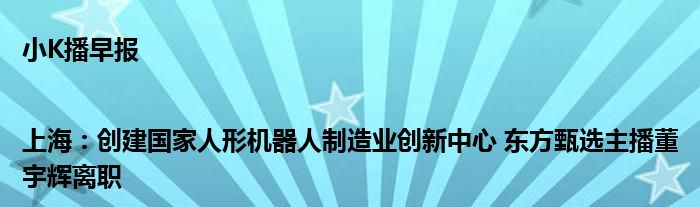 小K播早报

上海：创建国家人形机器人制造业创新中心 东方甄选主播董宇辉离职